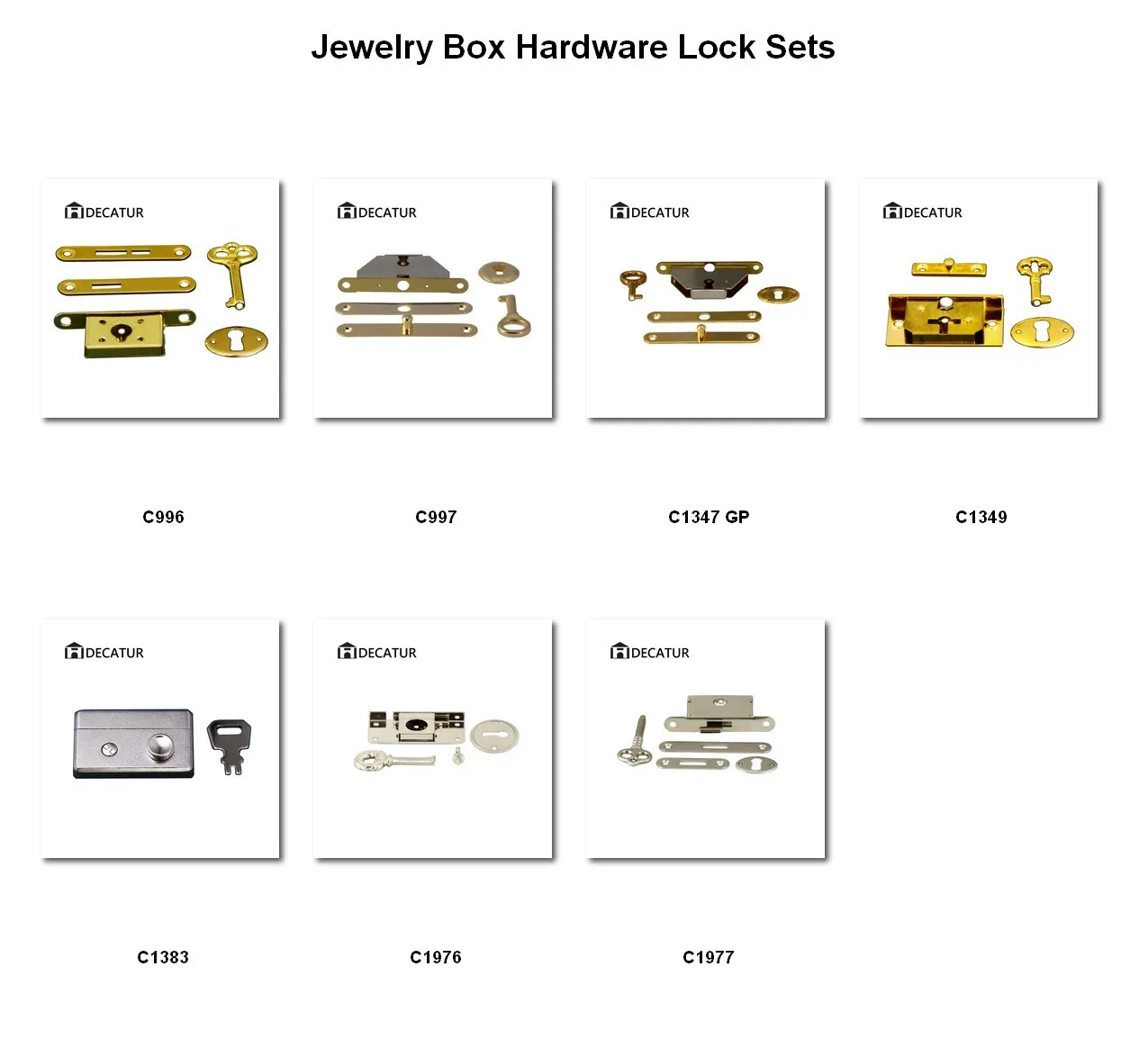 Jewelry Box Hardware Lock Sets

DECATUR

C996

DECATUR

C997

DECATUR

C1347 GP

DECATUR

C1349

DECATUR

C1383

DECATUR

C1976

DECATUR

C1977